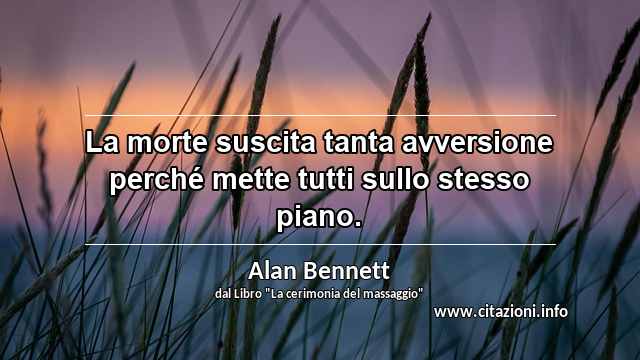 La morte suscita tanta avversione perché mette tutti sullo stesso piano.

Alan Bennett
dal Libro "La cerimonia del massaggio"

www.citazioni.info